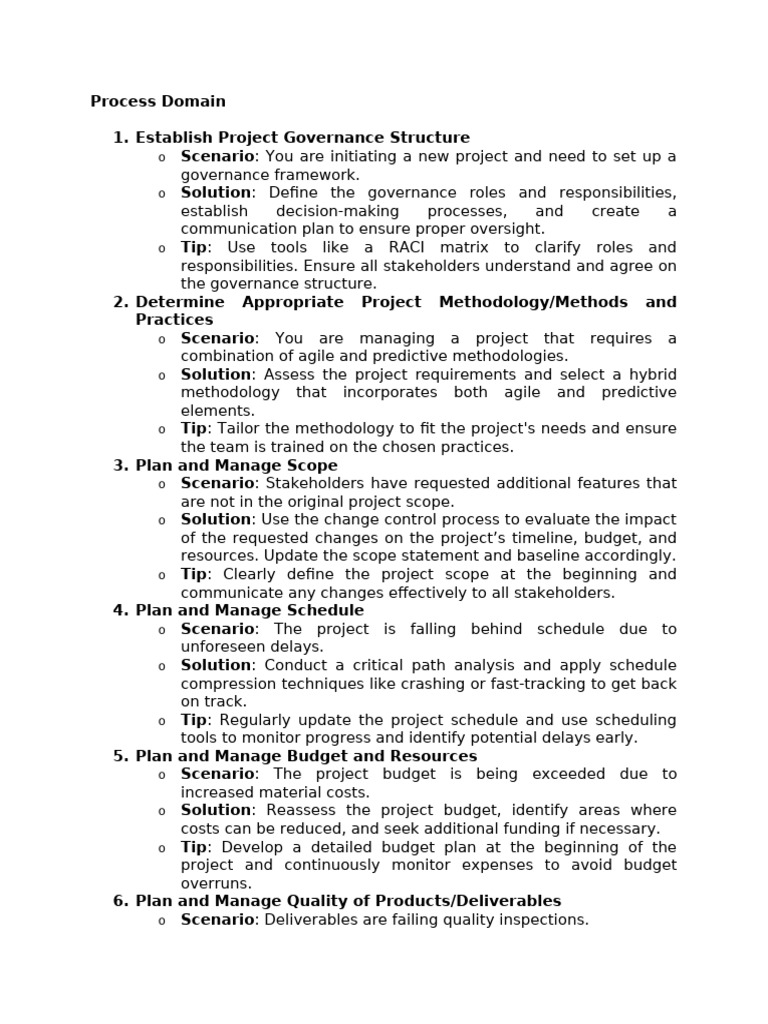 Process Domain

1. Establish Project Governance Structure
   o Scenario: You are initiating a new project and need to set up a governance framework.
   o Solution: Define the governance roles and responsibilities, establish decision-making processes, and create a communication plan to ensure proper oversight.
   o Tip: Use tools like a RACI matrix to clarify roles and responsibilities. Ensure all stakeholders understand and agree on the governance structure.
2. Determine Appropriate Project Methodology/Methods and Practices
   o Scenario: You are managing a project that requires a combination of agile and predictive methodologies.
   o Solution: Assess the project requirements and select a hybrid methodology that incorporates both agile and predictive elements.
   o Tip: Tailor the methodology to fit the project's needs and ensure the team is trained on the chosen practices.
3. Plan and Manage Scope
   o Scenario: Stakeholders have requested additional features that are not in the original project scope.
   o Solution: Use the change control process to evaluate the impact of the requested changes on the project's timeline, budget, and resources. Update the scope statement and baseline accordingly.
   o Tip: Clearly define the project scope at the beginning and communicate any changes effectively to all stakeholders.
4. Plan and Manage Schedule
   o Scenario: The project is falling behind schedule due to unforeseen delays.
   o Solution: Conduct a critical path analysis and apply schedule compression techniques like crashing or fast-tracking to get back on track.
   o Tip: Regularly update the project schedule and use scheduling tools to monitor progress and identify potential delays early.
5. Plan and Manage Budget and Resources
   o Scenario: The project budget is being exceeded due to increased material costs.
   o Solution: Reassess the project budget, identify areas where costs can be reduced, and seek additional funding if necessary.
   o Tip: Develop a detailed budget plan at the beginning of the project and continuously monitor expenses to avoid budget overruns.
6. Plan and Manage Quality of Products/Deliverables
   o Scenario: Deliverables are failing quality inspections.